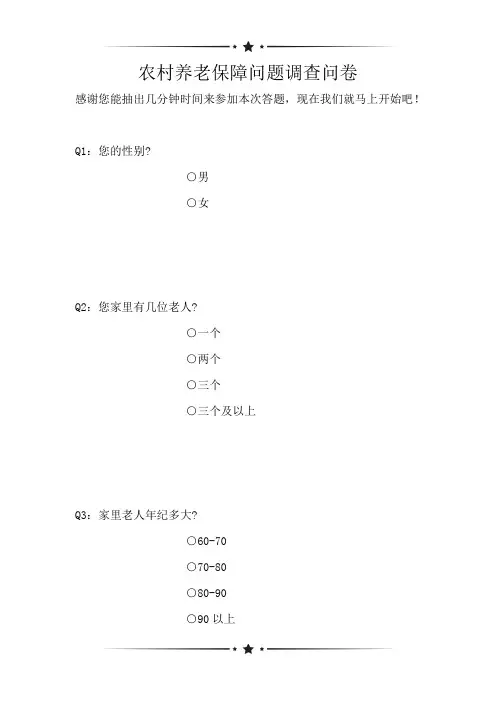 农村养老保障问题调查问卷

感谢您能抽出几分钟时间来参加本次答题，现在我们就马上开始吧！

Q1：您的性别?

○男

○女

Q2：您家里有几位老人?

○一个

○两个

○三个

○三个及以上

Q3：家里老人年纪多大?

○60-70

○70-80

○80-90

○90 以上